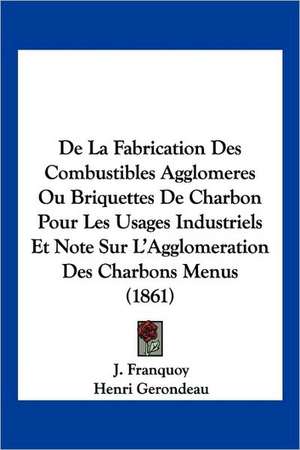 De La Fabrication Des Combustibles Agglomeres Ou Briquettes De Charbon Pour Les Usages Industriels Et Note Sur L'Agglomeration Des Charbons Menus (1861)

J. Franquoy
Henri Gerondeau